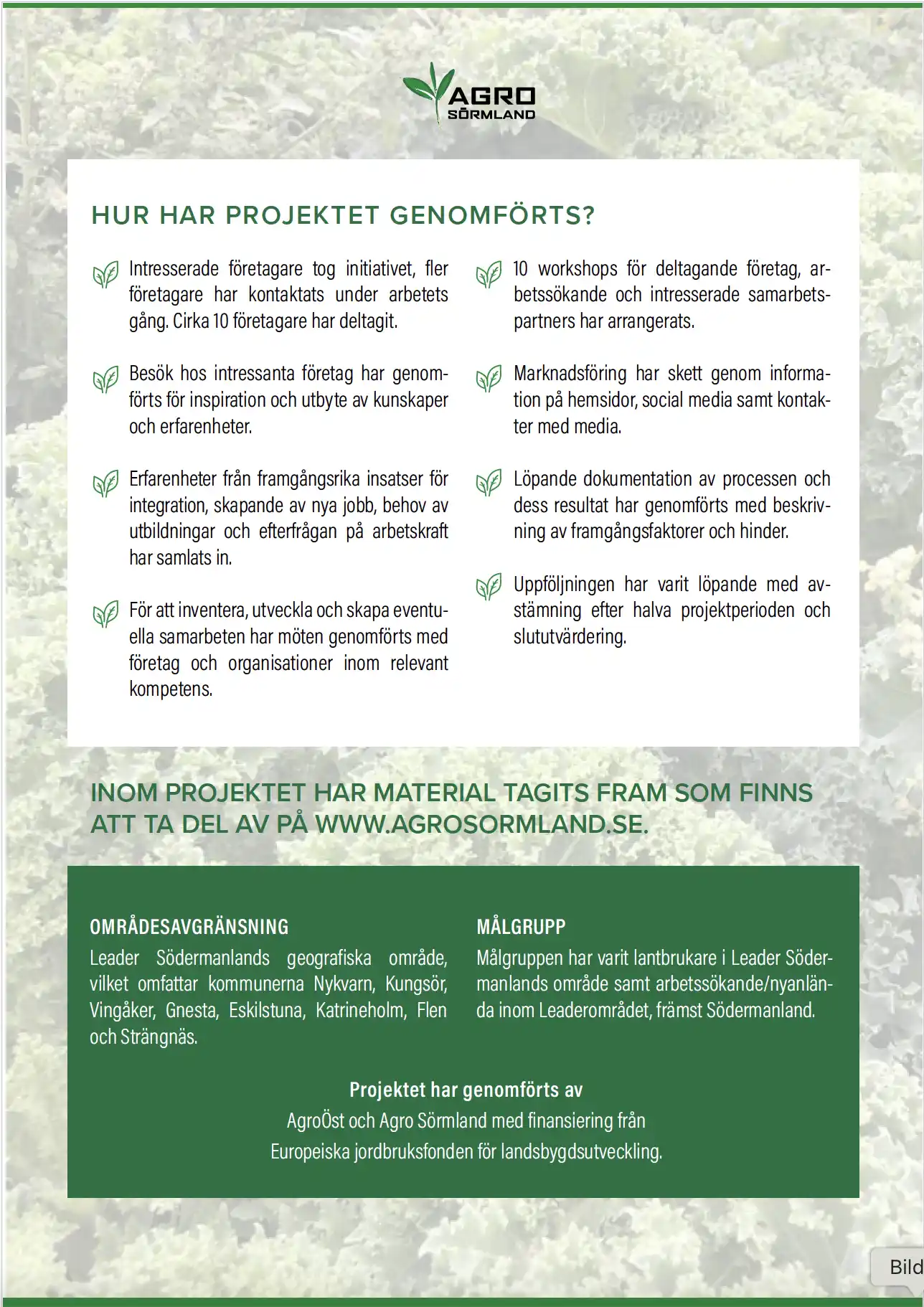 AGRO SÖRMLAND

HUR HAR PROJEKTET GENOMFÖRTS?

Intresserade företagare tog initiativet, fler företagare har kontaktats under arbetets gång. Cirka 10 företagare har deltagit.

Besök hos intressanta företag har genomförts för inspiration och utbyte av kunskaper och erfarenheter.

Erfarenheter från framgångsrika insatser för integration, skapande av nya jobb, behov av utbildningar och efterfrågan på arbetskraft har samlats in.

För att inventera, utveckla och skapa eventuella samarbeten har möten genomförts med företag och organisationer inom relevant kompetens.

10 workshops för deltagande företag, arbetssökande och intresserade samarbetspartners har arrangerats.

Marknadsföring har skett genom information på hemsidor, social media samt kontakter med media.

Löpande dokumentation av processen och dess resultat har genomförts med beskrivning av framgångsfaktorer och hinder.

Uppföljningen har varit löpande med avstämning efter halva projektperioden och slututvärdering.

INOM PROJEKTET HAR MATERIAL TAGITS FRAM SOM FINNS ATT TA DEL AV PÅ WWW.AGROSORMLAND.SE.

OMRÅDESAVGRÄNSNING
Leader Södermanlands geografiska område, vilket omfattar kommunerna Nykvarn, Kungsör, Vingåker, Gnesta, Eskilstuna, Katrineholm, Flen och Strängnäs.

MÅLGRUPP
Målgruppen har varit lantbrukare i Leader Södermanlands område samt arbetssökande/nyanlända inom Leaderområdet, främst Södermanland.

Projektet har genomförts av
AgroÖst och Agro Sörmland med finansiering från Europeiska jordbruksfonden för landsbygdsutveckling.

Bild